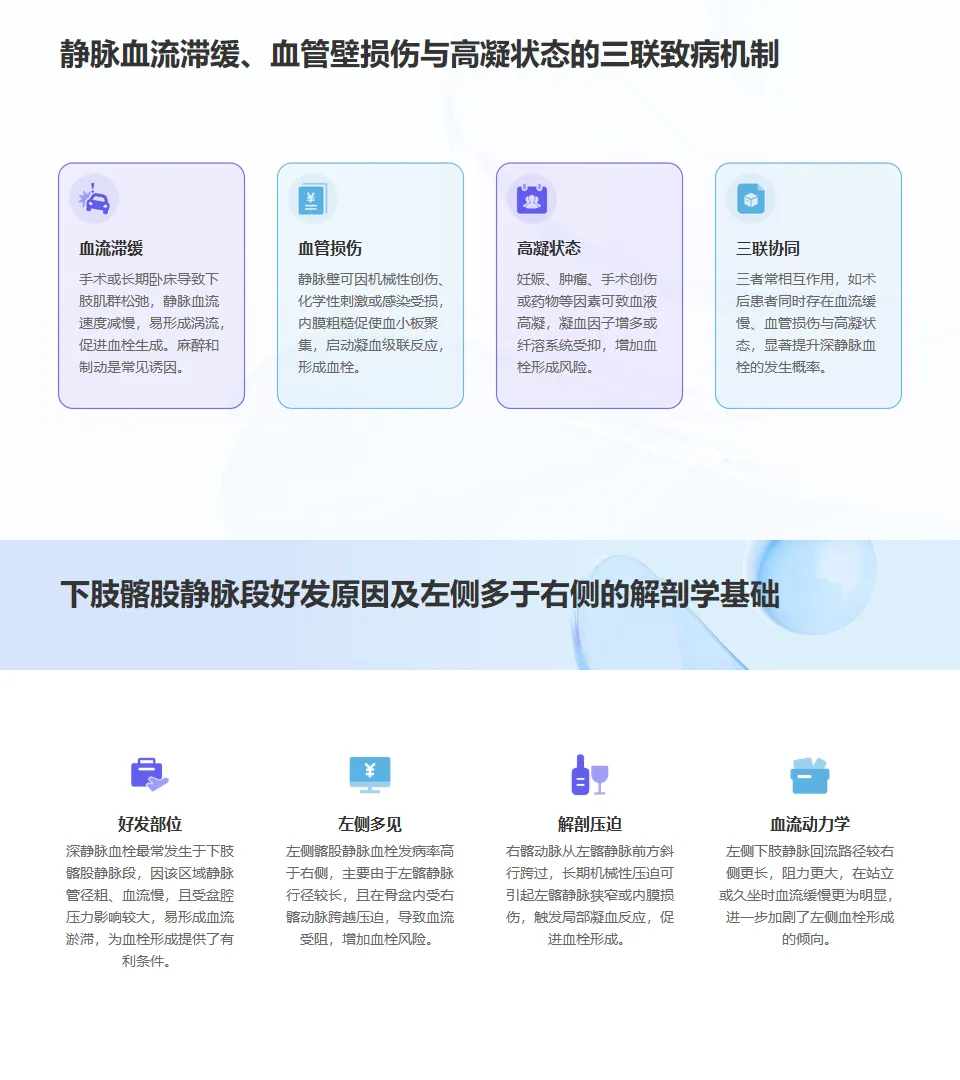 静脉血流滞缓、血管壁损伤与高凝状态的三联致病机制

血流滞缓

手术或长期卧床导致下肢肌群松弛，静脉血流速度减慢，易形成涡流，促进血栓生成。麻醉和制动是常见诱因。

血管损伤

静脉壁可因机械性创伤、化学性刺激或感染受损，内膜粗糙促使血小板聚集，启动凝血级联反应，形成血栓。

高凝状态

妊娠、肿瘤、手术创伤或药物等因素可致血液高凝，凝血因子增多或纤溶系统受抑，增加血栓形成风险。

三联协同

三者常相互作用，如术后患者同时存在血流缓慢、血管损伤与高凝状态，显著提升深静脉血栓的发生概率。

下肢髂股静脉段好发原因及左侧多于右侧的解剖学基础

好发部位

深静脉血栓最常发生于下肢髂股静脉段，因该区域静脉管径粗、血流慢，且受盆腔压力影响较大，易形成血流淤滞，为血栓形成提供了有利条件。

左侧多见

左侧髂股静脉血栓发病率高于右侧，主要由于左髂静脉行径较长，且在骨盆内受右髂动脉跨越压迫，导致血流受阻，增加血栓风险。

解剖压迫

右髂动脉从左髂静脉前方斜行跨过，长期机械性压迫可引起左髂静脉狭窄或内膜损伤，触发局部凝血反应，促进血栓形成。

血流动力学

左侧下肢静脉回流路径较右侧更长，阻力更大，在站立或久坐时血流缓慢更为明显，进一步加剧了左侧血栓形成的倾向。